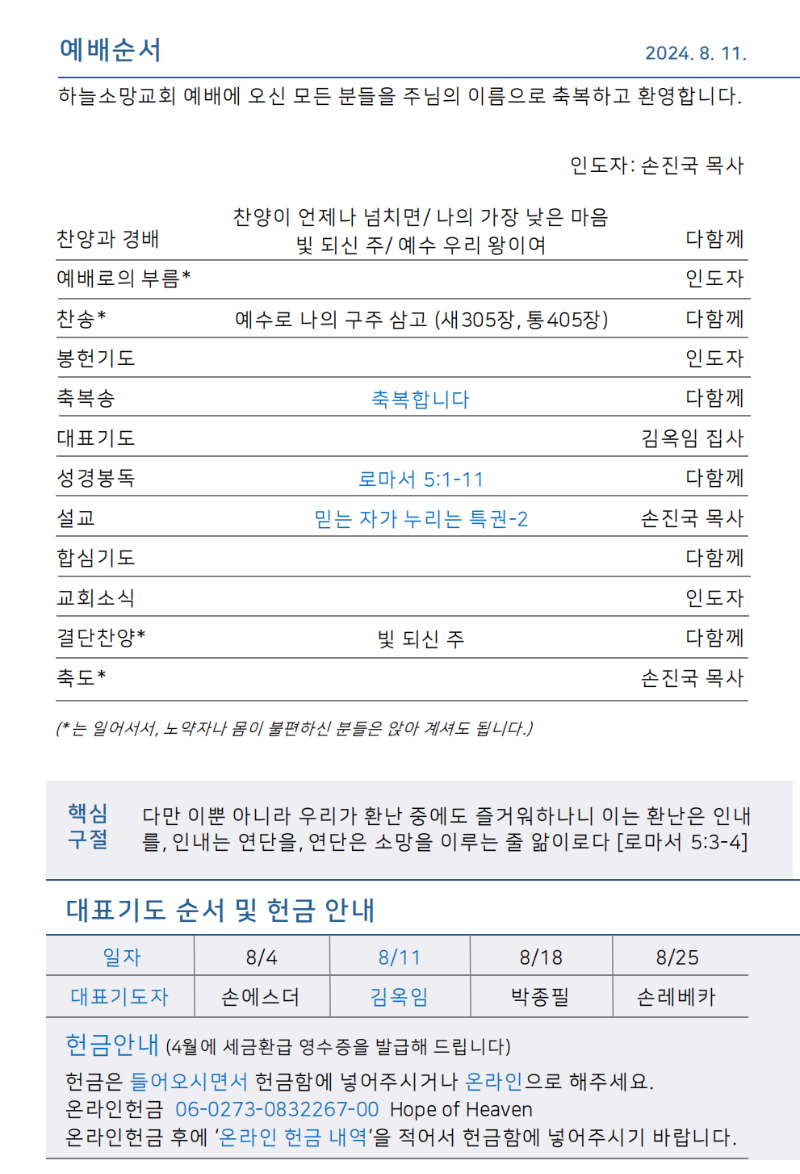 예배순서

2024. 8. 11.

하늘소망교회 예배에 오신 모든 분들을 주님의 이름으로 축복하고 환영합니다.

인도자: 손진국 목사

| | | |
|---|---|---|
| 찬양과 경배 | 찬양이 언제나 넘치면/ 나의 가장 낮은 마음 빛 되신 주/ 예수 우리 왕이여 | 다함께 |
| 예배로의 부름* | | 인도자 |
| 찬송* | 예수로 나의 구주 삼고 (새305장, 통405장) | 다함께 |
| 봉헌기도 | | 인도자 |
| 축복송 | 축복합니다 | 다함께 |
| 대표기도 | | 김옥임 집사 |
| 성경봉독 | 로마서 5:1-11 | 다함께 |
| 설교 | 믿는 자가 누리는 특권-2 | 손진국 목사 |
| 합심기도 | | 다함께 |
| 교회소식 | | 인도자 |
| 결단찬양* | 빛 되신 주 | 다함께 |
| 축도* | | 손진국 목사 |

(*는 일어서서, 노약자나 몸이 불편하신 분들은 앉아 계셔도 됩니다.)

핵심 구절

다만 이뿐 아니라 우리가 환난 중에도 즐거워하나니 이는 환난은 인내를, 인내는 연단을, 연단은 소망을 이루는 줄 앎이로다 [로마서 5:3-4]

대표기도 순서 및 헌금 안내

| 일자 | 8/4 | 8/11 | 8/18 | 8/25 |
|---|---|---|---|---|
| 대표기도자 | 손에스더 | 김옥임 | 박종필 | 손레베카 |

헌금안내 (4월에 세금환급 영수증을 발급해 드립니다)

헌금은 들어오시면서 헌금함에 넣어주시거나 온라인으로 해주세요.
온라인헌금 06-0273-0832267-00 Hope of Heaven
온라인헌금 후에 '온라인 헌금 내역'을 적어서 헌금함에 넣어주시기 바랍니다.